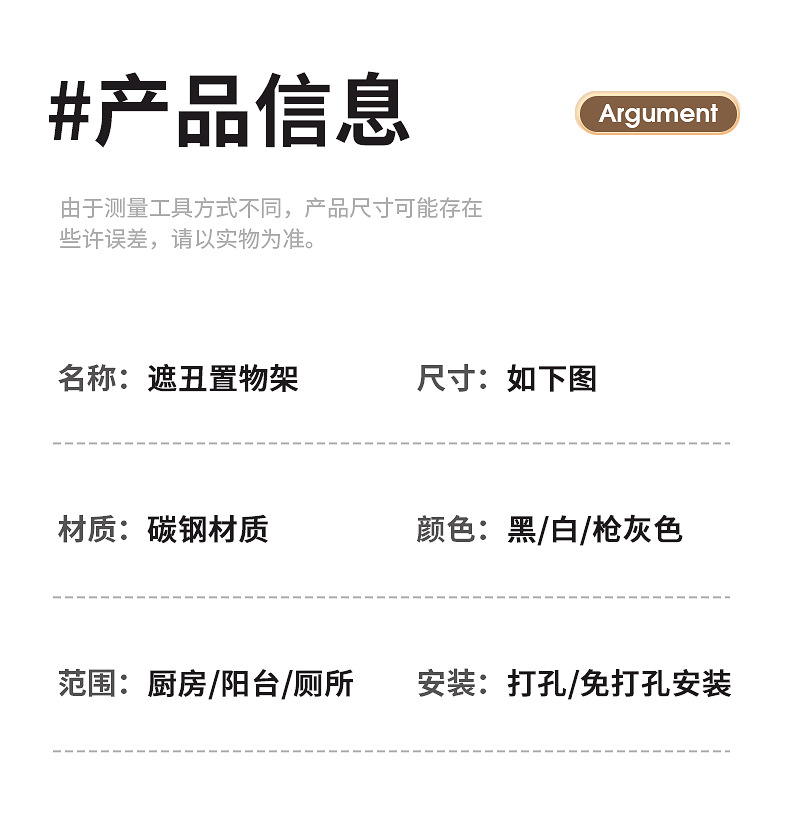 #产品信息

Argument

由于测量工具方式不同，产品尺寸可能存在些许误差，请以实物为准。

名称：遮丑置物架

尺寸：如下图

材质：碳钢材质

颜色：黑/白/枪灰色

范围：厨房/阳台/厕所

安装：打孔/免打孔安装